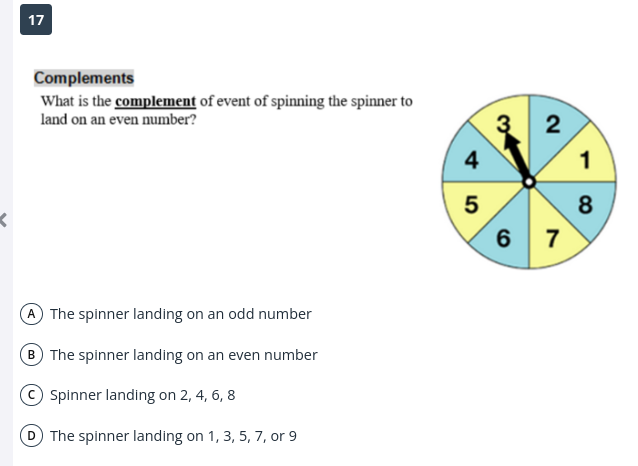 17

Complements

What is the complement of event of spinning the spinner to land on an even number?

3
2
4
1
5
8
6
7

A The spinner landing on an odd number

B The spinner landing on an even number

C Spinner landing on 2, 4, 6, 8

D The spinner landing on 1, 3, 5, 7, or 9